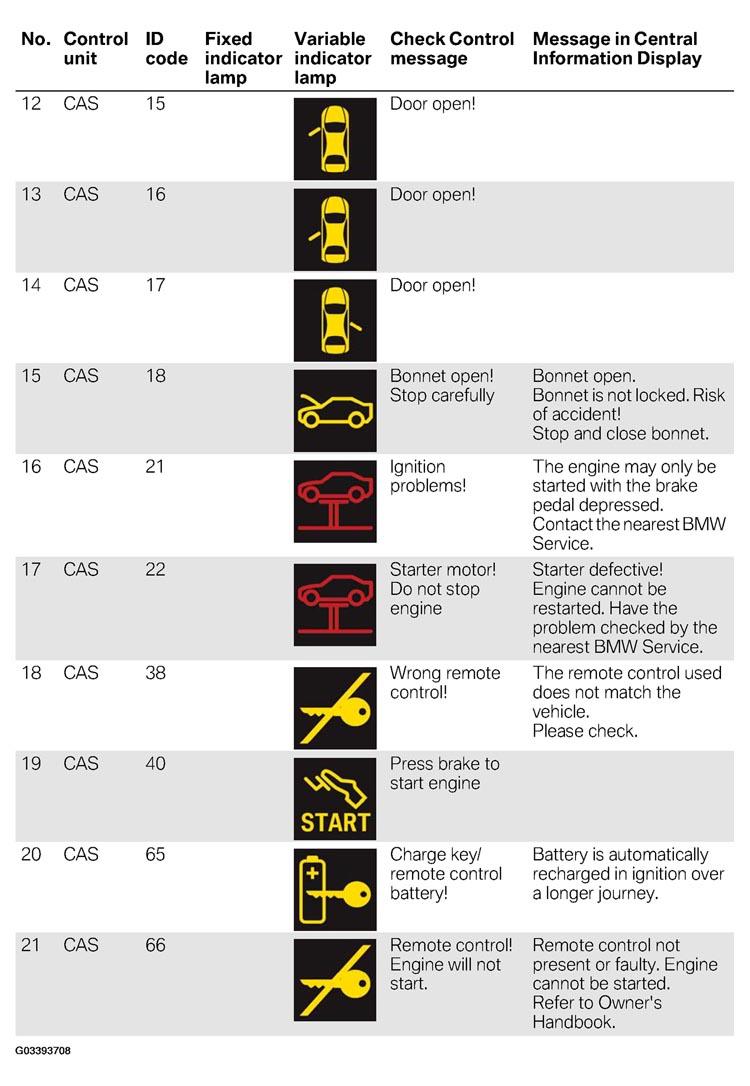 | No. | Control unit | ID code | Fixed indicator lamp | Variable indicator lamp | Check Control message | Message in Central Information Display |
|---|---|---|---|---|---|---|
| 12 | CAS | 15 | | | Door open! | |
| 13 | CAS | 16 | | | Door open! | |
| 14 | CAS | 17 | | | Door open! | |
| 15 | CAS | 18 | | | Bonnet open! Stop carefully | Bonnet open. Bonnet is not locked. Risk of accident! Stop and close bonnet. |
| 16 | CAS | 21 | | | Ignition problems! | The engine may only be started with the brake pedal depressed. Contact the nearest BMW Service. |
| 17 | CAS | 22 | | | Starter motor! Do not stop engine | Starter defective! Engine cannot be restarted. Have the problem checked by the nearest BMW Service. |
| 18 | CAS | 38 | | | Wrong remote control! | The remote control used does not match the vehicle. Please check. |
| 19 | CAS | 40 | | START | Press brake to start engine | |
| 20 | CAS | 65 | | | Charge key/ remote control battery! | Battery is automatically recharged in ignition over a longer journey. |
| 21 | CAS | 66 | | | Remote control! Engine will not start. | Remote control not present or faulty. Engine cannot be started. Refer to Owner's Handbook. |

G03393708